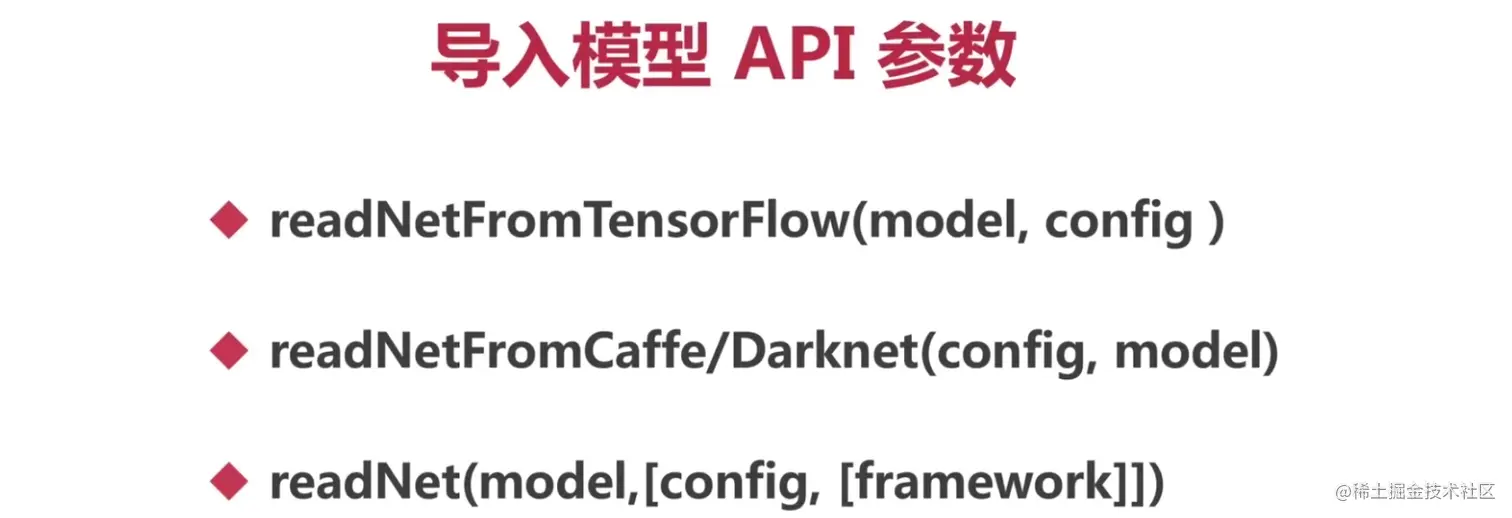 导入模型 API 参数

◆ readNetFromTensorFlow(model, config )

◆ readNetFromCaffe/Darknet(config, model)

◆ readNet(model,[config, [framework]])

@稀土掘金技术社区